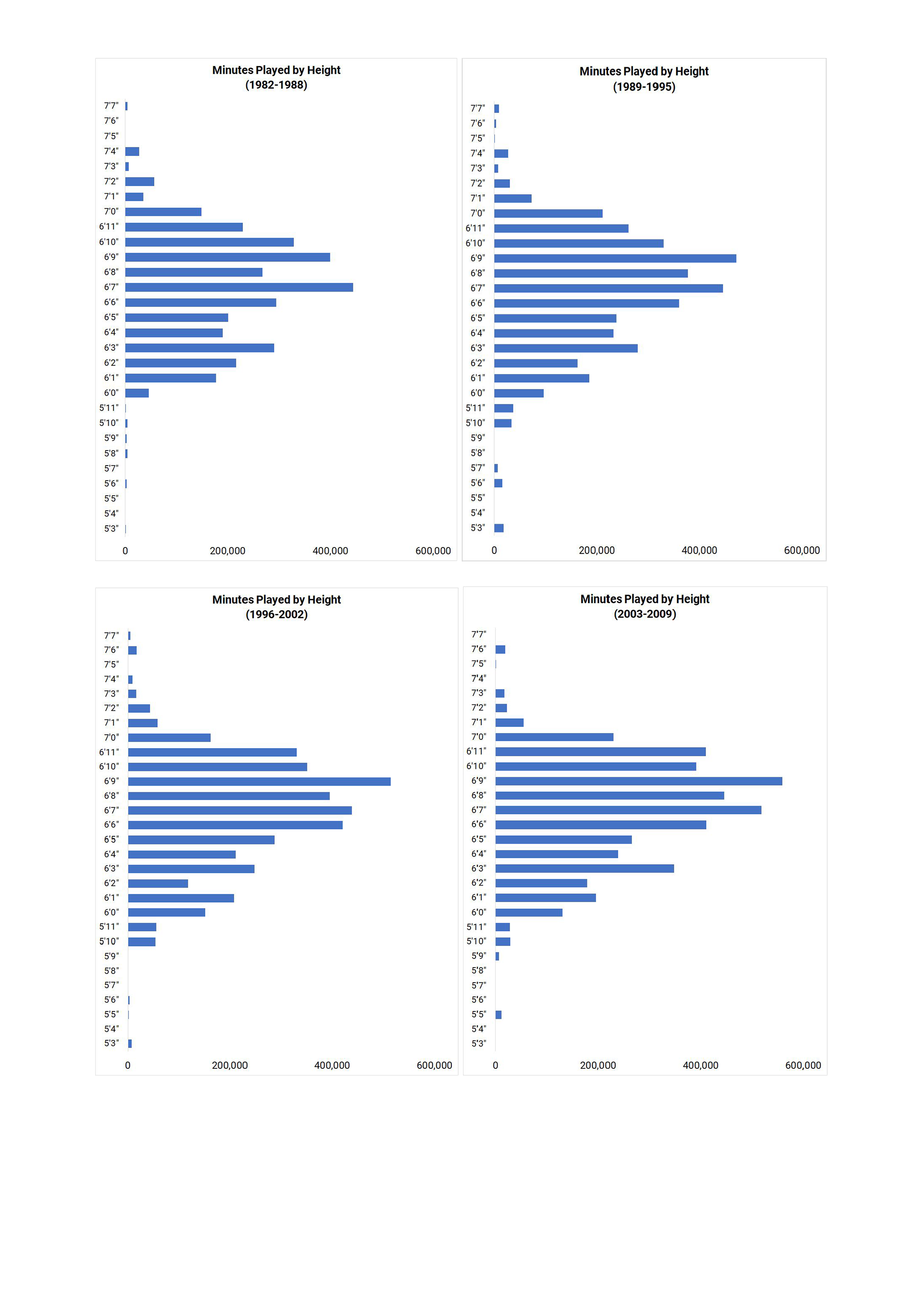 Minutes Played by Height
(1982-1988)

7'7"
7'6"
7'5"
7'4"
7'3"
7'2"
7'1"
7'0"
6'11"
6'10"
6'9"
6'8"
6'7"
6'6"
6'5"
6'4"
6'3"
6'2"
6'1"
6'0"
5'11"
5'10"
5'9"
5'8"
5'7"
5'6"
5'5"
5'4"
5'3"

0 200,000 400,000 600,000

Minutes Played by Height
(1989-1995)

7'7"
7'6"
7'5"
7'4"
7'3"
7'2"
7'1"
7'0"
6'11"
6'10"
6'9"
6'8"
6'7"
6'6"
6'5"
6'4"
6'3"
6'2"
6'1"
6'0"
5'11"
5'10"
5'9"
5'8"
5'7"
5'6"
5'5"
5'4"
5'3"

0 200,000 400,000 600,000

Minutes Played by Height
(1996-2002)

7'7"
7'6"
7'5"
7'4"
7'3"
7'2"
7'1"
7'0"
6'11"
6'10"
6'9"
6'8"
6'7"
6'6"
6'5"
6'4"
6'3"
6'2"
6'1"
6'0"
5'11"
5'10"
5'9"
5'8"
5'7"
5'6"
5'5"
5'4"
5'3"

0 200,000 400,000 600,000

Minutes Played by Height
(2003-2009)

7'7"
7'6"
7'5"
7'4"
7'3"
7'2"
7'1"
7'0"
6'11"
6'10"
6'9"
6'8"
6'7"
6'6"
6'5"
6'4"
6'3"
6'2"
6'1"
6'0"
5'11"
5'10"
5'9"
5'8"
5'7"
5'6"
5'5"
5'4"
5'3"

0 200,000 400,000 600,000